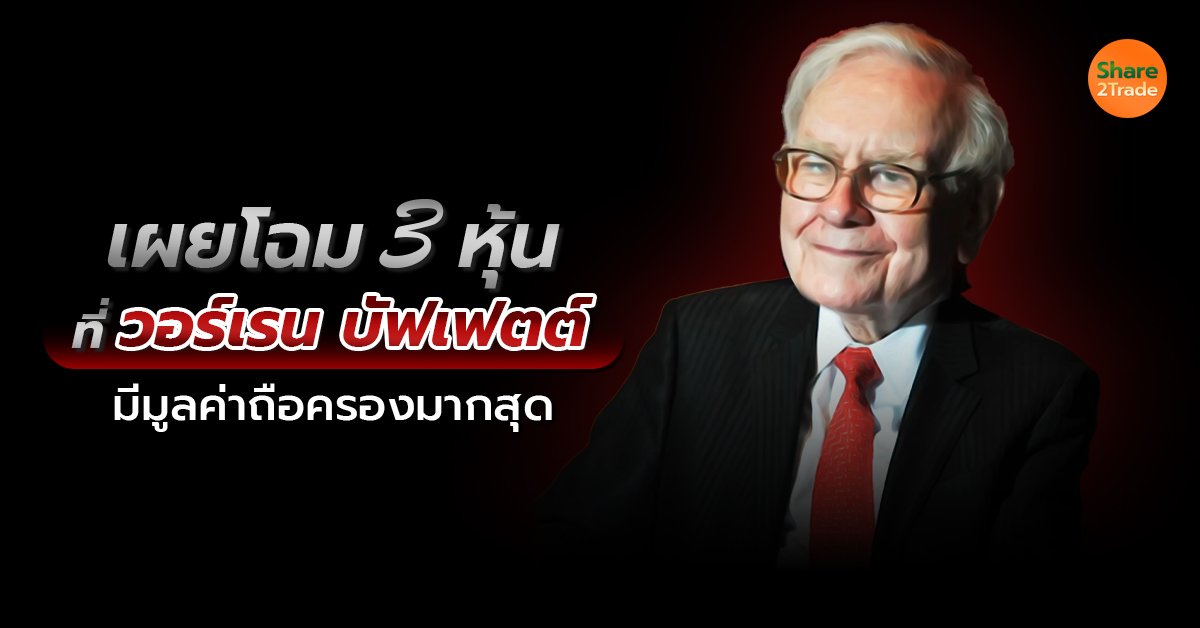 Share 2Trade

เผยโฉม 3 หุ้น
ที่ วอร์เรน บัฟเฟตต์
มีมูลค่าถือครองมากสุด